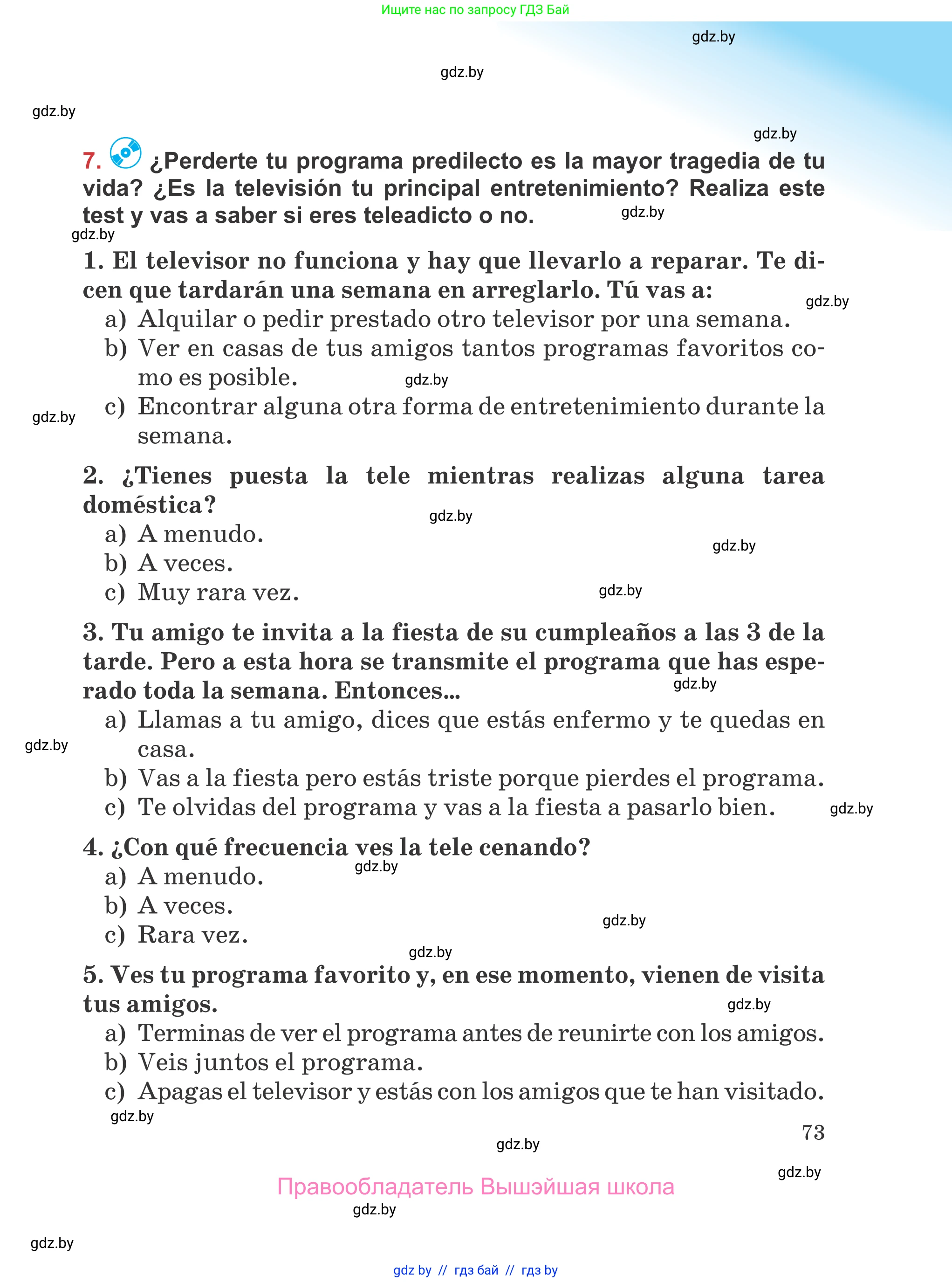 Ищите нас по запросу ГДЗ Бай

gdz.by

gdz.by

gdz.by

gdz.by

7. ¿Perderte tu programa predilecto es la mayor tragedia de tu vida? ¿Es la televisión tu principal entretenimiento? Realiza este test y vas a saber si eres teleadicto o no. gdz.by

gdz.by

1. El televisor no funciona y hay que llevarlo a reparar. Te dicen que tardarán una semana en arreglarlo. Tú vas a: gdz.by

a) Alquilar o pedir prestado otro televisor por una semana.

b) Ver en casas de tus amigos tantos programas favoritos como es posible. gdz.by

gdz.by

c) Encontrar alguna otra forma de entretenimiento durante la semana.

2. ¿Tienes puesta la tele mientras realizas alguna tarea doméstica? gdz.by

a) A menudo. gdz.by

b) A veces.

c) Muy rara vez. gdz.by

3. Tu amigo te invita a la fiesta de su cumpleaños a las 3 de la tarde. Pero a esta hora se transmite el programa que has esperado toda la semana. Entonces... gdz.by

a) Llamas a tu amigo, dices que estás enfermo y te quedas en casa. gdz.by

b) Vas a la fiesta pero estás triste porque pierdes el programa.

c) Te olvidas del programa y vas a la fiesta a pasarlo bien. gdz.by

4. ¿Con qué frecuencia ves la tele cenando? gdz.by

a) A menudo.

b) A veces. gdz.by

c) Rara vez. gdz.by

5. Ves tu programa favorito y, en ese momento, vienen de visita tus amigos. gdz.by

a) Terminas de ver el programa antes de reunirte con los amigos.

b) Veis juntos el programa.

c) Apagas el televisor y estás con los amigos que te han visitado.

gdz.by

73

gdz.by

gdz.by

Правообладатель Вышэйшая школа

gdz.by

gdz.by

gdz by // гдз бай // гдз by